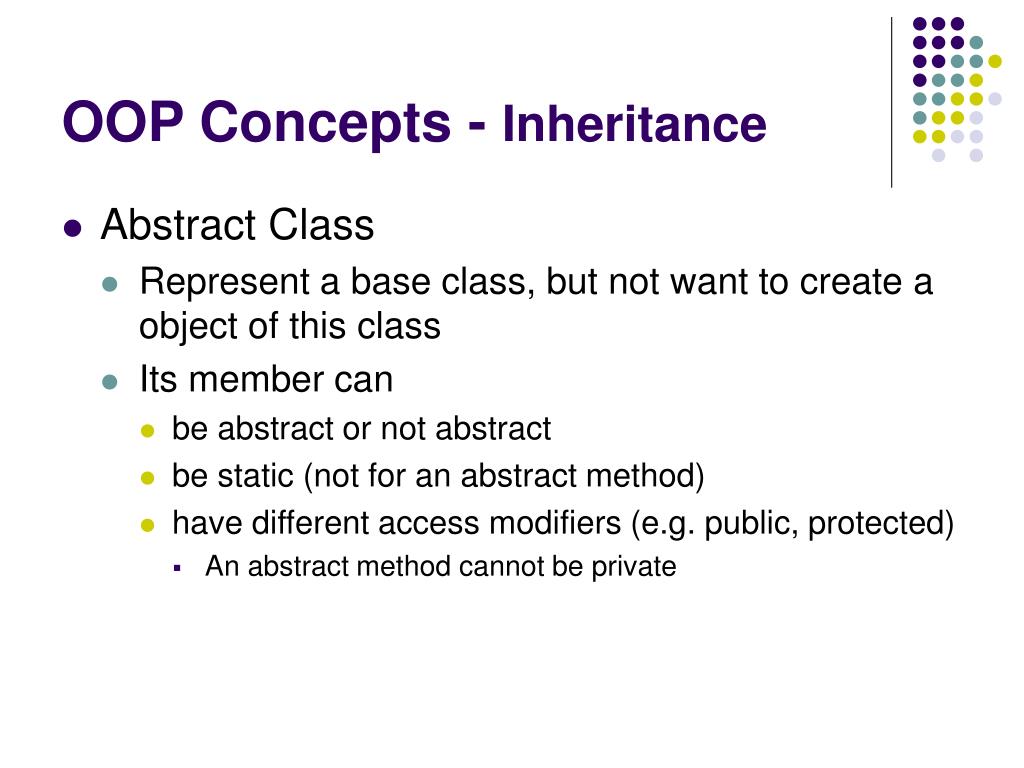 OOP Concepts - Inheritance

- Abstract Class
  - Represent a base class, but not want to create a object of this class
  - Its member can
    - be abstract or not abstract
    - be static (not for an abstract method)
    - have different access modifiers (e.g. public, protected)
      - An abstract method cannot be private